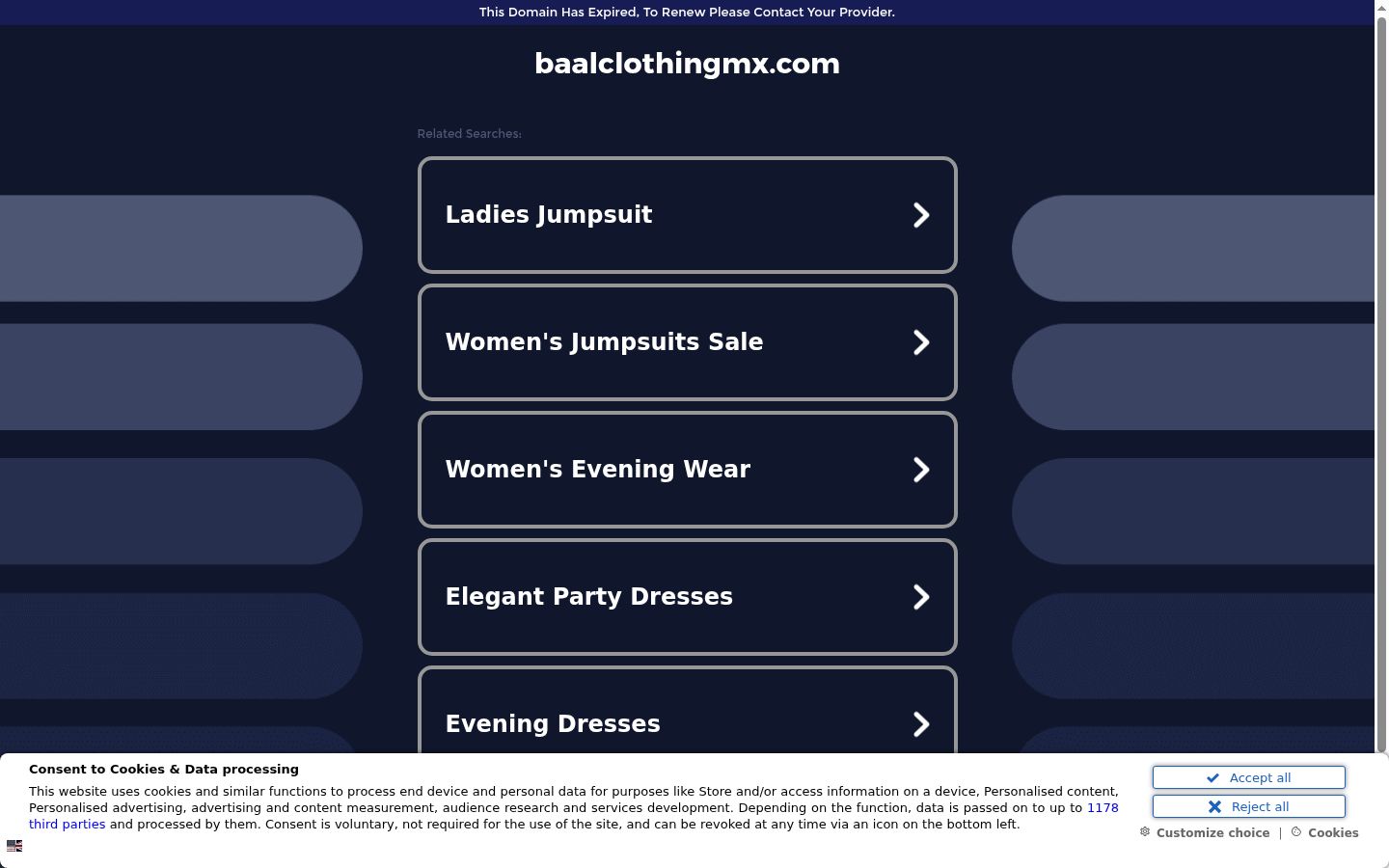 This Domain Has Expired, To Renew Please Contact Your Provider.

baalclothingmx.com

Related Searches:

Ladies Jumpsuit

Women's Jumpsuits Sale

Women's Evening Wear

Elegant Party Dresses

Evening Dresses

Consent to Cookies & Data processing

This website uses cookies and similar functions to process end device and personal data for purposes like Store and/or access information on a device, Personalised content, Personalised advertising, advertising and content measurement, audience research and services development. Depending on the function, data is passed on to up to 1178 third parties and processed by them. Consent is voluntary, not required for the use of the site, and can be revoked at any time via an icon on the bottom left.

Accept all

Reject all

Customize choice | Cookies